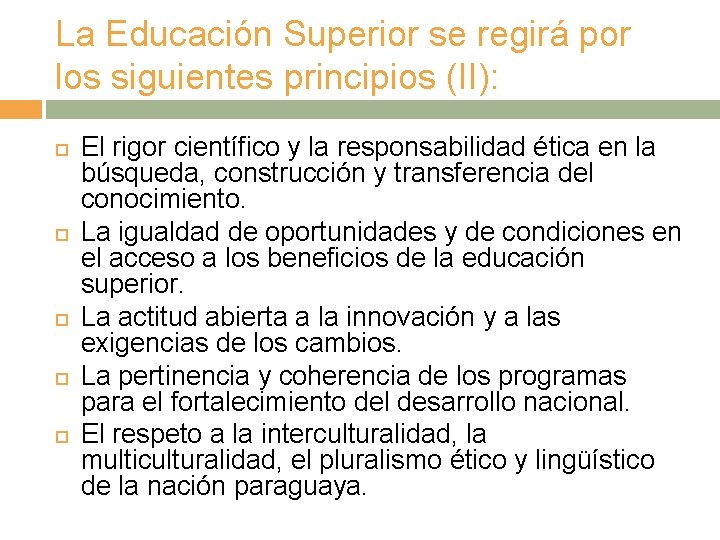 La Educación Superior se regirá por los siguientes principios (II):

El rigor científico y la responsabilidad ética en la búsqueda, construcción y transferencia del conocimiento.

La igualdad de oportunidades y de condiciones en el acceso a los beneficios de la educación superior.

La actitud abierta a la innovación y a las exigencias de los cambios.

La pertinencia y coherencia de los programas para el fortalecimiento del desarrollo nacional.

El respeto a la interculturalidad, la multiculturalidad, el pluralismo ético y lingüístico de la nación paraguaya.